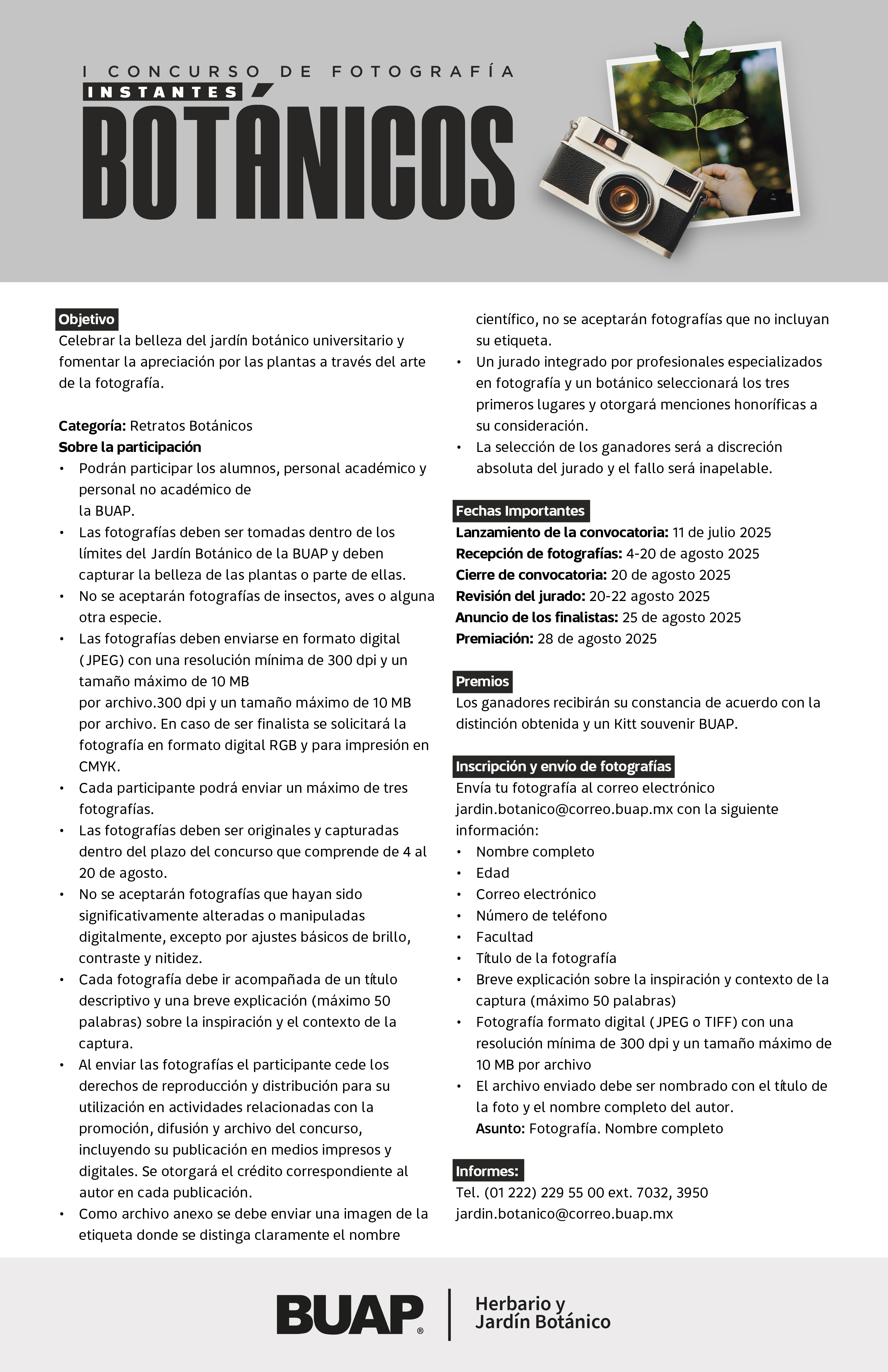 I CONCURSO DE FOTOGRAFÍA
INSTANTES
BOTÁNICOS

Objetivo
Celebrar la belleza del jardín botánico universitario y fomentar la apreciación por las plantas a través del arte de la fotografía.

Categoría: Retratos Botánicos
Sobre la participación
• Podrán participar los alumnos, personal académico y personal no académico de la BUAP.
• Las fotografías deben ser tomadas dentro de los límites del Jardín Botánico de la BUAP y deben capturar la belleza de las plantas o parte de ellas.
• No se aceptarán fotografías de insectos, aves o alguna otra especie.
• Las fotografías deben enviarse en formato digital (JPEG) con una resolución mínima de 300 dpi y un tamaño máximo de 10 MB por archivo.300 dpi y un tamaño máximo de 10 MB por archivo. En caso de ser finalista se solicitará la fotografía en formato digital RGB y para impresión en CMYK.
• Cada participante podrá enviar un máximo de tres fotografías.
• Las fotografías deben ser originales y capturadas dentro del plazo del concurso que comprende de 4 al 20 de agosto.
• No se aceptarán fotografías que hayan sido significativamente alteradas o manipuladas digitalmente, excepto por ajustes básicos de brillo, contraste y nitidez.
• Cada fotografía debe ir acompañada de un título descriptivo y una breve explicación (máximo 50 palabras) sobre la inspiración y el contexto de la captura.
• Al enviar las fotografías el participante cede los derechos de reproducción y distribución para su utilización en actividades relacionadas con la promoción, difusión y archivo del concurso, incluyendo su publicación en medios impresos y digitales. Se otorgará el crédito correspondiente al autor en cada publicación.
• Como archivo anexo se debe enviar una imagen de la etiqueta donde se distinga claramente el nombre científico, no se aceptarán fotografías que no incluyan su etiqueta.
• Un jurado integrado por profesionales especializados en fotografía y un botánico seleccionará los tres primeros lugares y otorgará menciones honoríficas a su consideración.
• La selección de los ganadores será a discreción absoluta del jurado y el fallo será inapelable.

Fechas Importantes
Lanzamiento de la convocatoria: 11 de julio 2025
Recepción de fotografías: 4-20 de agosto 2025
Cierre de convocatoria: 20 de agosto 2025
Revisión del jurado: 20-22 agosto 2025
Anuncio de los finalistas: 25 de agosto 2025
Premiación: 28 de agosto 2025

Premios
Los ganadores recibirán su constancia de acuerdo con la distinción obtenida y un Kitt souvenir BUAP.

Inscripción y envío de fotografías
Envía tu fotografía al correo electrónico jardin.botanico@correo.buap.mx con la siguiente información:
• Nombre completo
• Edad
• Correo electrónico
• Número de teléfono
• Facultad
• Título de la fotografía
• Breve explicación sobre la inspiración y contexto de la captura (máximo 50 palabras)
• Fotografía formato digital (JPEG o TIFF) con una resolución mínima de 300 dpi y un tamaño máximo de 10 MB por archivo
• El archivo enviado debe ser nombrado con el título de la foto y el nombre completo del autor.
Asunto: Fotografía. Nombre completo

Informes:
Tel. (01 222) 229 55 00 ext. 7032, 3950
jardin.botanico@correo.buap.mx

BUAP®
Herbario y
Jardín Botánico